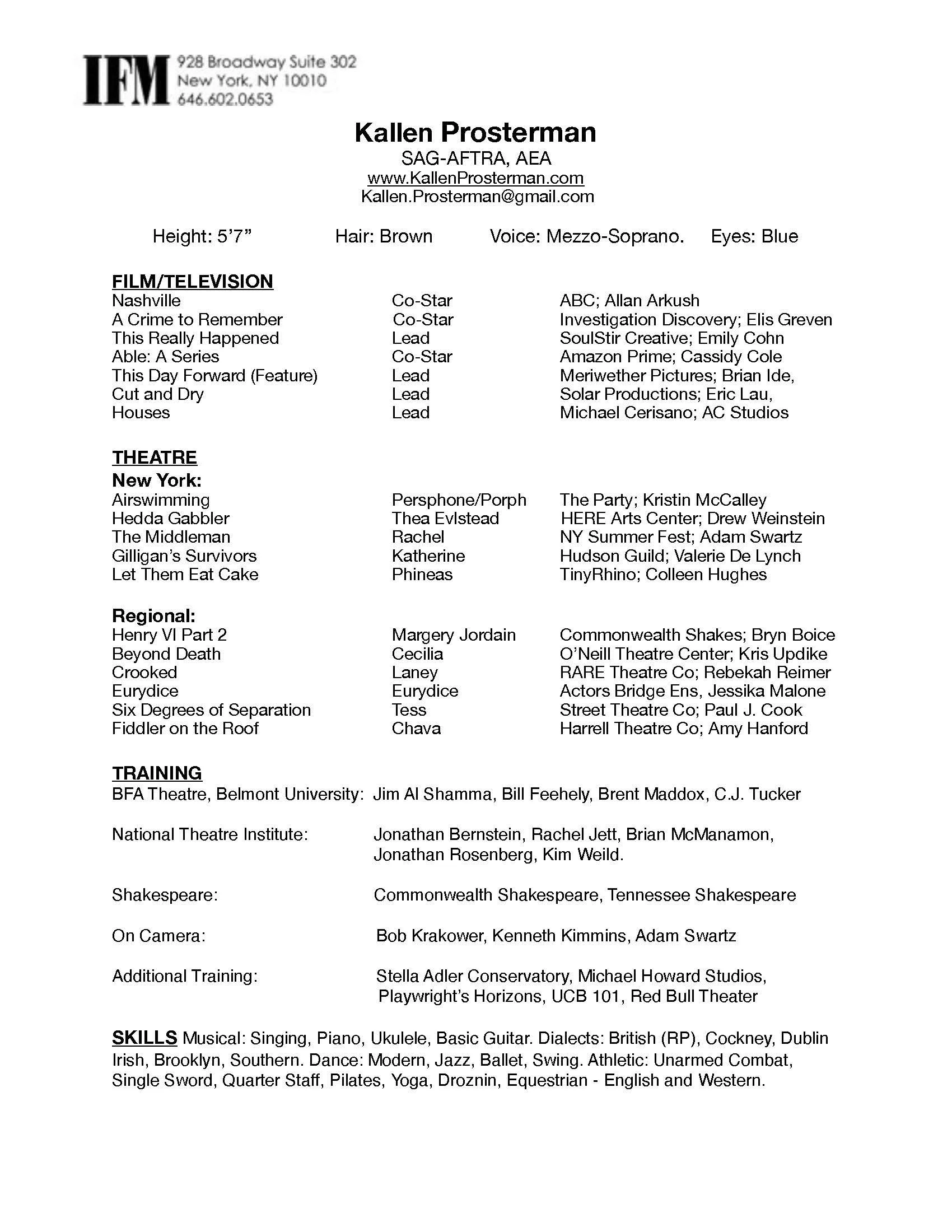 IFM 928 Broadway Suite 302
New York, NY 10010
646.602.0653

Kallen Prosterman
SAG-AFTRA, AEA
www.KallenProsterman.com
Kallen.Prosterman@gmail.com

Height: 5'7" Hair: Brown Voice: Mezzo-Soprano. Eyes: Blue

FILM/TELEVISION
Nashville Co-Star ABC; Allan Arkush
A Crime to Remember Co-Star Investigation Discovery; Elis Greven
This Really Happened Lead SoulStir Creative; Emily Cohn
Able: A Series Co-Star Amazon Prime; Cassidy Cole
This Day Forward (Feature) Lead Meriwether Pictures; Brian Ide,
Cut and Dry Lead Solar Productions; Eric Lau,
Houses Lead Michael Cerisano; AC Studios

THEATRE
New York:
Airswimming Persphone/Porph The Party; Kristin McCalley
Hedda Gabbler Thea Evlstead HERE Arts Center; Drew Weinstein
The Middleman Rachel NY Summer Fest; Adam Swartz
Gilligan's Survivors Katherine Hudson Guild; Valerie De Lynch
Let Them Eat Cake Phineas TinyRhino; Colleen Hughes

Regional:
Henry VI Part 2 Margery Jordain Commonwealth Shakes; Bryn Boice
Beyond Death Cecilia O'Neill Theatre Center; Kris Updike
Crooked Laney RARE Theatre Co; Rebekah Reimer
Eurydice Eurydice Actors Bridge Ens, Jessika Malone
Six Degrees of Separation Tess Street Theatre Co; Paul J. Cook
Fiddler on the Roof Chava Harrell Theatre Co; Amy Hanford

TRAINING
BFA Theatre, Belmont University: Jim Al Shamma, Bill Feehely, Brent Maddox, C.J. Tucker

National Theatre Institute: Jonathan Bernstein, Rachel Jett, Brian McManamon, Jonathan Rosenberg, Kim Weild.

Shakespeare: Commonwealth Shakespeare, Tennessee Shakespeare

On Camera: Bob Krakower, Kenneth Kimmins, Adam Swartz

Additional Training: Stella Adler Conservatory, Michael Howard Studios, Playwright's Horizons, UCB 101, Red Bull Theater

SKILLS Musical: Singing, Piano, Ukulele, Basic Guitar. Dialects: British (RP), Cockney, Dublin Irish, Brooklyn, Southern. Dance: Modern, Jazz, Ballet, Swing. Athletic: Unarmed Combat, Single Sword, Quarter Staff, Pilates, Yoga, Droznin, Equestrian - English and Western.